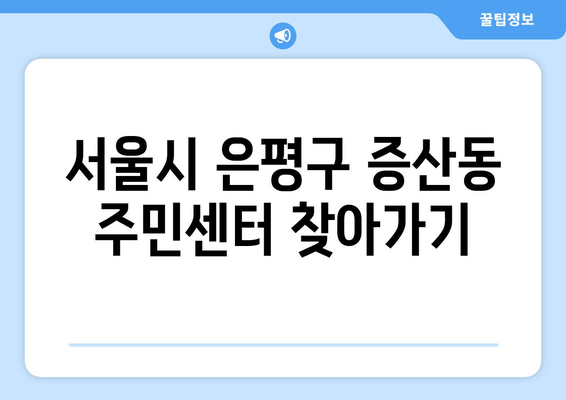 꿀팁정보

서울시 은평구 증산동 주민센터 찾아가기